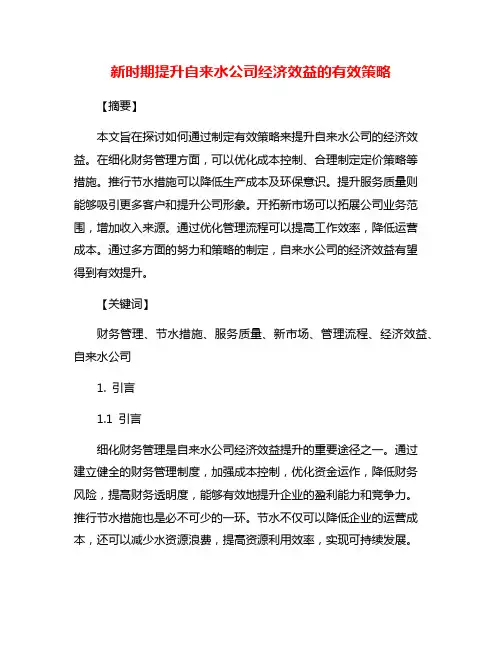 新时期提升自来水公司经济效益的有效策略

【摘要】

本文旨在探讨如何通过制定有效策略来提升自来水公司的经济效益。在细化财务管理方面，可以优化成本控制、合理制定定价策略等措施。推行节水措施可以降低生产成本及环保意识。提升服务质量则能够吸引更多客户和提升公司形象。开拓新市场可以拓展公司业务范围，增加收入来源。通过优化管理流程可以提高工作效率，降低运营成本。通过多方面的努力和策略的制定，自来水公司的经济效益有望得到有效提升。

【关键词】

财务管理、节水措施、服务质量、新市场、管理流程、经济效益、自来水公司

1. 引言

1.1 引言

细化财务管理是自来水公司经济效益提升的重要途径之一。通过建立健全的财务管理制度，加强成本控制，优化资金运作，降低财务风险，提高财务透明度，能够有效地提升企业的盈利能力和竞争力。推行节水措施也是必不可少的一环。节水不仅可以降低企业的运营成本，还可以减少水资源浪费，提高资源利用效率，实现可持续发展。